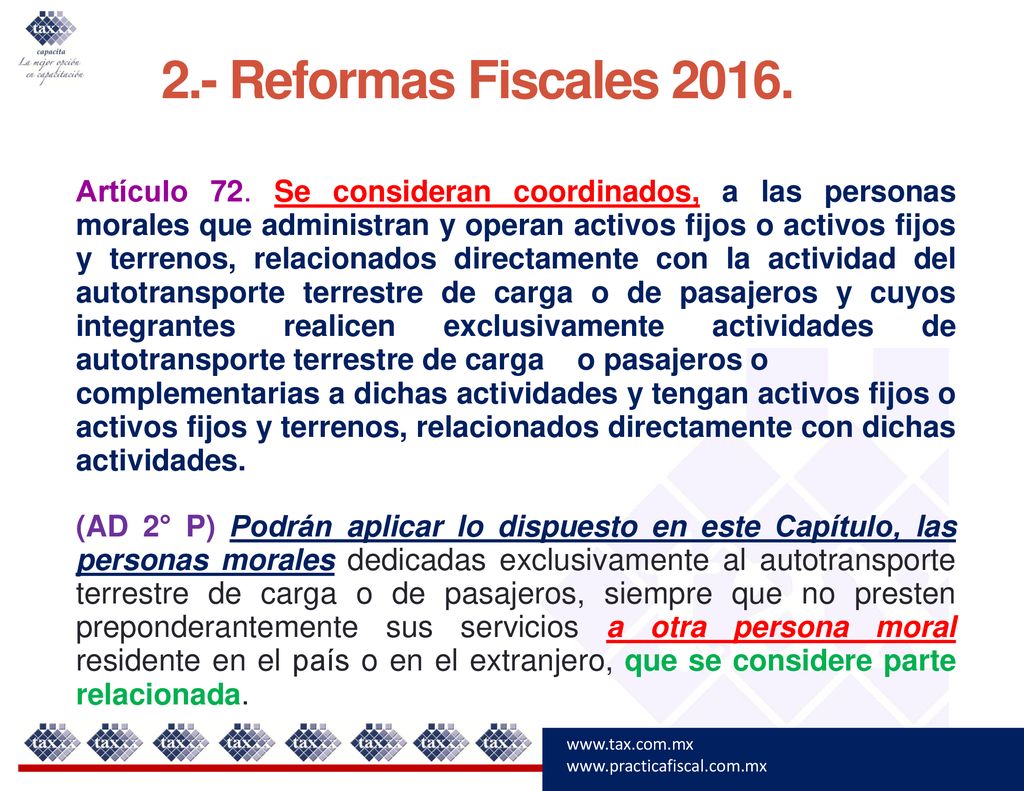 tax
capacita
La mejor opción en capacitación

2.- Reformas Fiscales 2016.

Artículo 72. Se consideran coordinados, a las personas morales que administran y operan activos fijos o activos fijos y terrenos, relacionados directamente con la actividad del autotransporte terrestre de carga o de pasajeros y cuyos integrantes realicen exclusivamente actividades de autotransporte terrestre de carga o pasajeros o complementarias a dichas actividades y tengan activos fijos o activos fijos y terrenos, relacionados directamente con dichas actividades.

(AD 2° P) Podrán aplicar lo dispuesto en este Capítulo, las personas morales dedicadas exclusivamente al autotransporte terrestre de carga o de pasajeros, siempre que no presten preponderantemente sus servicios a otra persona moral residente en el país o en el extranjero, que se considere parte relacionada.

tax tax tax tax tax tax tax tax

www.tax.com.mx
www.practicafiscal.com.mx